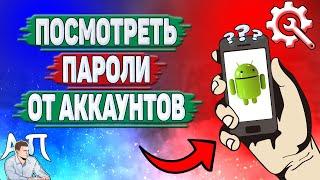 ПОСМОТРЕТЬ
ПАРОЛИ
ОТ АККАУНТОВ

???

АП